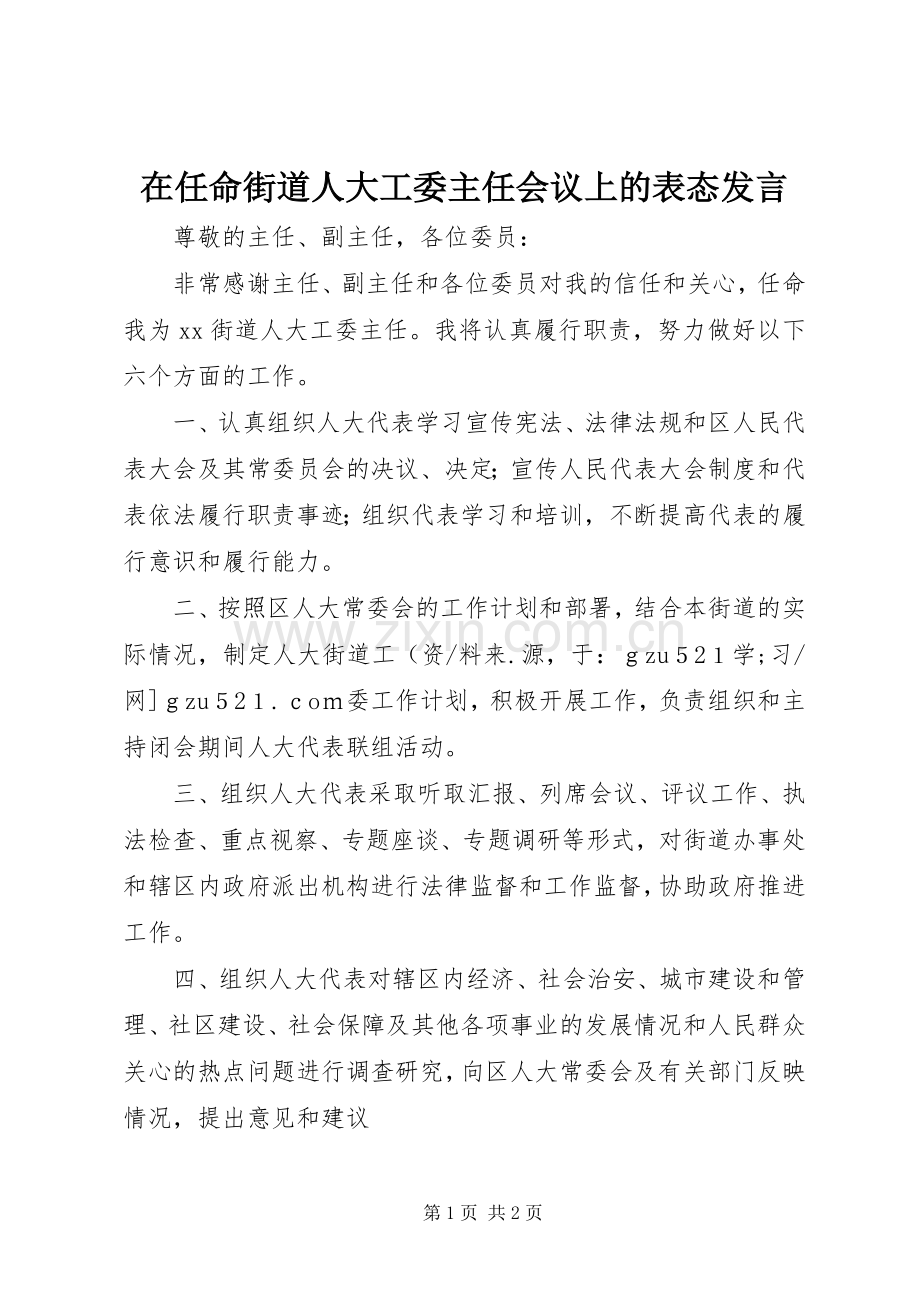 在任命街道人大工委主任会议上的表态发言

尊敬的主任、副主任，各位委员：

非常感谢主任、副主任和各位委员对我的信任和关心，任命我为xx街道人大工委主任。我将认真履行职责，努力做好以下六个方面的工作。

一、认真组织人大代表学习宣传宪法、法律法规和区人民代表大会及其常委员会的决议、决定；宣传人民代表大会制度和代表依法履行职责事迹；组织代表学习和培训，不断提高代表的履行意识和履行能力。

二、按照区人大常委会的工作计划和部署，结合本街道的实际情况，制定人大街道工（资/料来.源，于：ｇzu５２１学;习/网］ｇzu５２１．ｃom委工作计划，积极开展工作，负责组织和主持闭会期间人大代表联组活动。

三、组织人大代表采取听取汇报、列席会议、评议工作、执法检查、重点视察、专题座谈、专题调研等形式，对街道办事处和辖区内政府派出机构进行法律监督和工作监督，协助政府推进工作。

四、组织人大代表对辖区内经济、社会治安、城市建设和管理、社区建设、社会保障及其他各项事业的发展情况和人民群众关心的热点问题进行调查研究，向区人大常委会及有关部门反映情况，提出意见和建议

第1页 共2页

www.zixin.com.cn